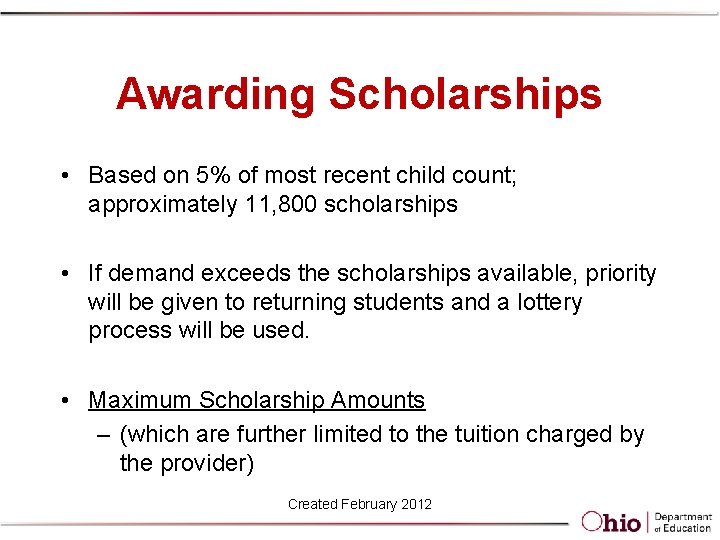 Awarding Scholarships

• Based on 5% of most recent child count; approximately 11,800 scholarships

• If demand exceeds the scholarships available, priority will be given to returning students and a lottery process will be used.

• Maximum Scholarship Amounts
– (which are further limited to the tuition charged by the provider)

Created February 2012

Ohio | Department of Education